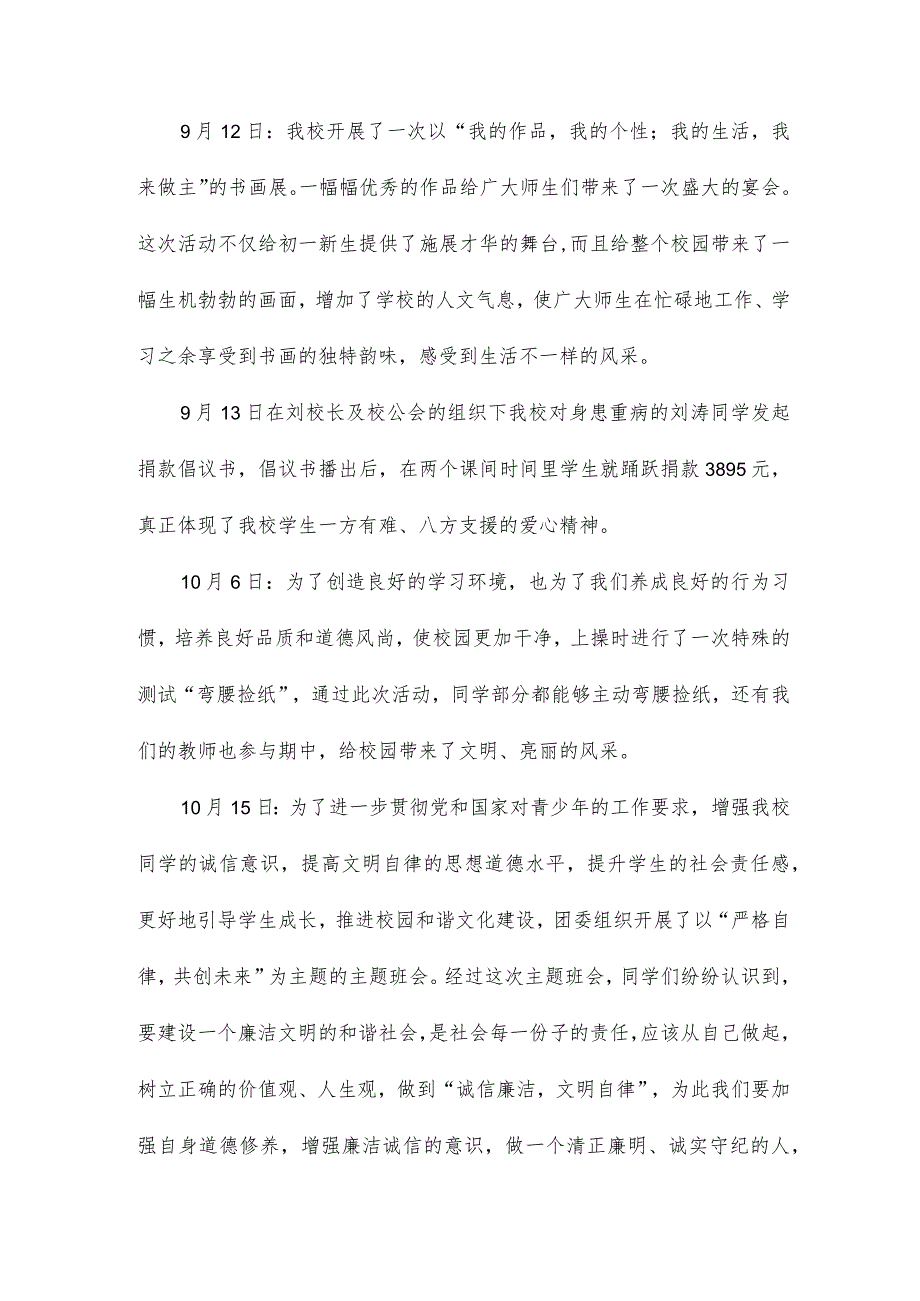 9月12日：我校开展了一次以“我的作品，我的个性；我的生活，我来做主”的书画展。一幅幅优秀的作品给广大师生们带来了一次盛大的宴会。这次活动不仅给初一新生提供了施展才华的舞台，而且给整个校园带来了一幅生机勃勃的画面，增加了学校的人文气息，使广大师生在忙碌地工作、学习之余享受到书画的独特韵味，感受到生活不一样的风采。

9月13日在刘校长及校公会的组织下我校对身患重病的刘涛同学发起捐款倡议书，倡议书播出后，在两个课间时间里学生就踊跃捐款3895元，真正体现了我校学生一方有难、八方支援的爱心精神。

10月6日：为了创造良好的学习环境，也为了我们养成良好的行为习惯，培养良好品质和道德风尚，使校园更加干净，上操时进行了一次特殊的测试“弯腰捡纸”，通过此次活动，同学部分都能够主动弯腰捡纸，还有我们的教师也参与期中，给校园带来了文明、亮丽的风采。

10月15日：为了进一步贯彻党和国家对青少年的工作要求，增强我校同学的诚信意识，提高文明自律的思想道德水平，提升学生的社会责任感，更好地引导学生成长，推进校园和谐文化建设，团委组织开展了以“严格自律，共创未来”为主题的主题班会。经过这次主题班会，同学们纷纷认识到，要建设一个廉洁文明的和谐社会，是社会每一份子的责任，应该从自己做起，树立正确的价值观、人生观，做到“诚信廉洁，文明自律”，为此我们要加强自身道德修养，增强廉洁诚信的意识，做一个清正廉明、诚实守纪的人，